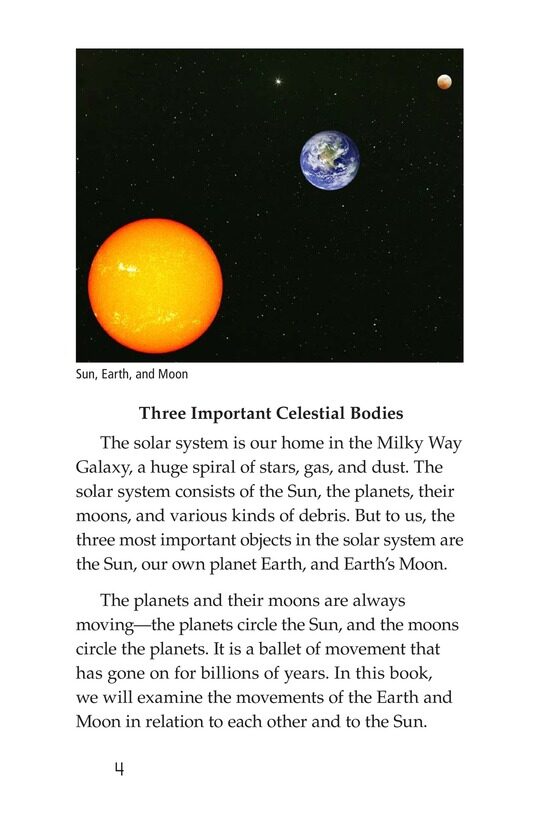 Sun, Earth, and Moon

Three Important Celestial Bodies

The solar system is our home in the Milky Way Galaxy, a huge spiral of stars, gas, and dust. The solar system consists of the Sun, the planets, their moons, and various kinds of debris. But to us, the three most important objects in the solar system are the Sun, our own planet Earth, and Earth's Moon.

The planets and their moons are always moving—the planets circle the Sun, and the moons circle the planets. It is a ballet of movement that has gone on for billions of years. In this book, we will examine the movements of the Earth and Moon in relation to each other and to the Sun.

4